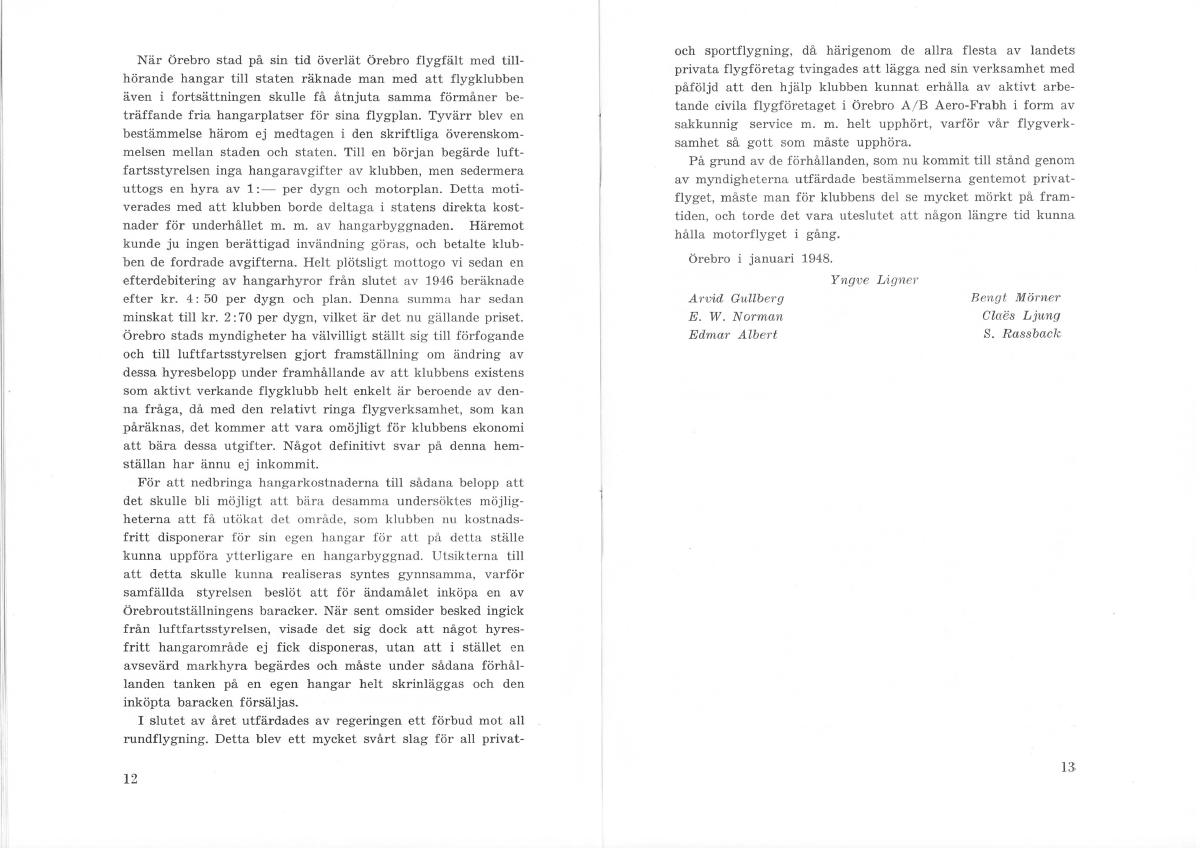 När Örebro stad på sin tid överlät Örebro flygfält med tillhörande hangar till staten räknade man med att flygklubben även i fortsättningen skulle få åtnjuta samma förmåner beträffande fria hangarplatser för sina flygplan. Tyvärr blev en bestämmelse härom ej medtagen i den skriftliga överenskommelsen mellan staden och staten. Till en början begärde luftfartsstyrelsen inga hangaravgifter av klubben, men sedermera uttogs en hyra av 1:— per dygn och motorplan. Detta motiverades med att klubben borde deltaga i statens direkta kostnader för underhållet m. m. av hangarbyggnaden. Häremot kunde ju ingen berättigad invändning göras, och betalte klubben de fordrade avgifterna. Helt plötsligt mottogo vi sedan en efterdebitering av hangarhyror från slutet av 1946 beräknade efter kr. 4: 50 per dygn och plan. Denna summa har sedan minskat till kr. 2:70 per dygn, vilket är det nu gällande priset. Örebro stads myndigheter ha välvilligt ställt sig till förfogande och till luftfartsstyrelsen gjort framställning om ändring av dessa hyresbelopp under framhållande av att klubbens existens som aktivt verkande flygklubb helt enkelt är beroende av denna fråga, då med den relativt ringa flygverksamhet, som kan påräknas, det kommer att vara omöjligt för klubbens ekonomi att bära dessa utgifter. Något definitivt svar på denna hemställan har ännu ej inkommit.

För att nedbringa hangarkostnaderna till sådana belopp att det skulle bli möjligt att bära desamma undersöktes möjligheterna att få utökat det område, som klubben nu kostnadsfritt disponerar för sin egen hangar för att på detta ställe kunna uppföra ytterligare en hangarbyggnad. Utsikterna till att detta skulle kunna realiseras syntes gynnsamma, varför samfällda styrelsen beslöt att för ändamålet inköpa en av Örebroutställningens baracker. När sent omsider besked ingick från luftfartsstyrelsen, visade det sig dock att något hyresfritt hangarområde ej fick disponeras, utan att i stället en avsevärd markhyra begärdes och måste under sådana förhållanden tanken på en egen hangar helt skrinläggas och den inköpta baracken försäljas.

I slutet av året utfärdades av regeringen ett förbud mot all rundflygning. Detta blev ett mycket svårt slag för all privat-

12

och sportflygning, då härigenom de allra flesta av landets privata flygföretag tvingades att lägga ned sin verksamhet med påföljd att den hjälp klubben kunnat erhålla av aktivt arbetande civila flygföretaget i Örebro A/B Aero-Frabh i form av sakkunnig service m. m. helt upphört, varför vår flygverksamhet så gott som måste upphöra.

På grund av de förhållanden, som nu kommit till stånd genom av myndigheterna utfärdade bestämmelserna gentemot privatflyget, måste man för klubbens del se mycket mörkt på framtiden, och torde det vara uteslutet att någon längre tid kunna hålla motorflyget i gång.

Örebro i januari 1948.

Yngve Ligner

Arvid Gullberg
E. W. Norman
Edmar Albert

Bengt Mörner
Claës Ljung
S. Rassback

13